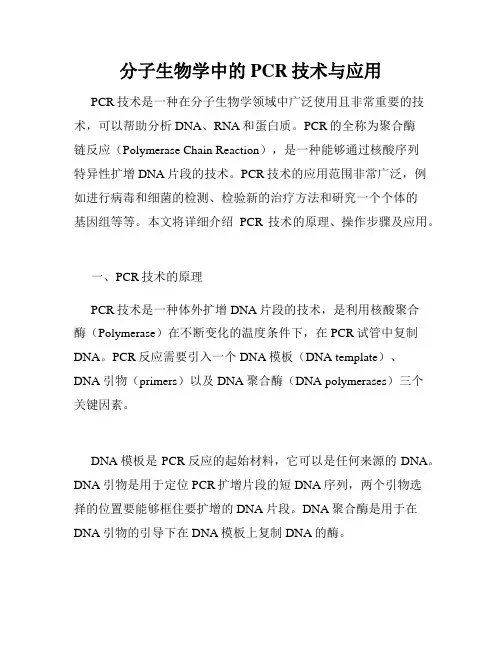 分子生物学中的 PCR 技术与应用

PCR 技术是一种在分子生物学领域中广泛使用且非常重要的技术，可以帮助分析 DNA、RNA 和蛋白质。PCR 的全称为聚合酶链反应（Polymerase Chain Reaction），是一种能够通过核酸序列特异性扩增 DNA 片段的技术。PCR 技术的应用范围非常广泛，例如进行病毒和细菌的检测、检验新的治疗方法和研究一个个体的基因组等等。本文将详细介绍 PCR 技术的原理、操作步骤及应用。

一、PCR 技术的原理

PCR 技术是一种体外扩增 DNA 片段的技术，是利用核酸聚合酶（Polymerase）在不断变化的温度条件下，在 PCR 试管中复制 DNA。PCR 反应需要引入一个 DNA 模板（DNA template）、DNA 引物（primers）以及 DNA 聚合酶（DNA polymerases）三个关键因素。

DNA 模板是 PCR 反应的起始材料，它可以是任何来源的 DNA。DNA 引物是用于定位 PCR 扩增片段的短 DNA 序列，两个引物选择的位置要能够框住要扩增的 DNA 片段。DNA 聚合酶是用于在 DNA 引物的引导下在 DNA 模板上复制 DNA 的酶。